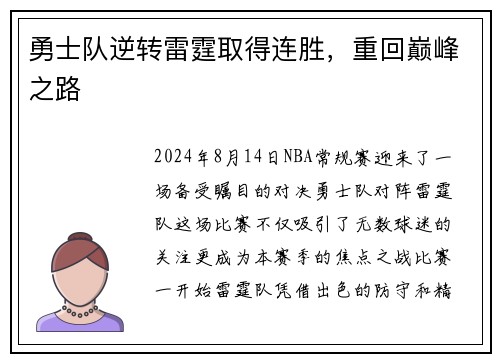 勇士队逆转雷霆取得连胜，重回巅峰之路

2024年8月14日NBA常规赛迎来了一场备受瞩目的对决勇士队对阵雷霆队这场比赛不仅吸引了无数球迷的关注更成为本赛季的焦点之战比赛一开始雷霆队凭借出色的防守和精